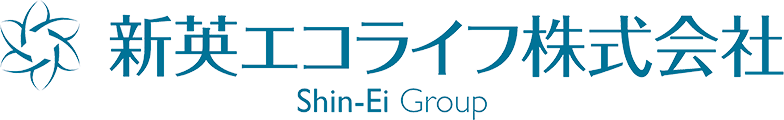 新英エコライフ株式会社

Shin-Ei Group